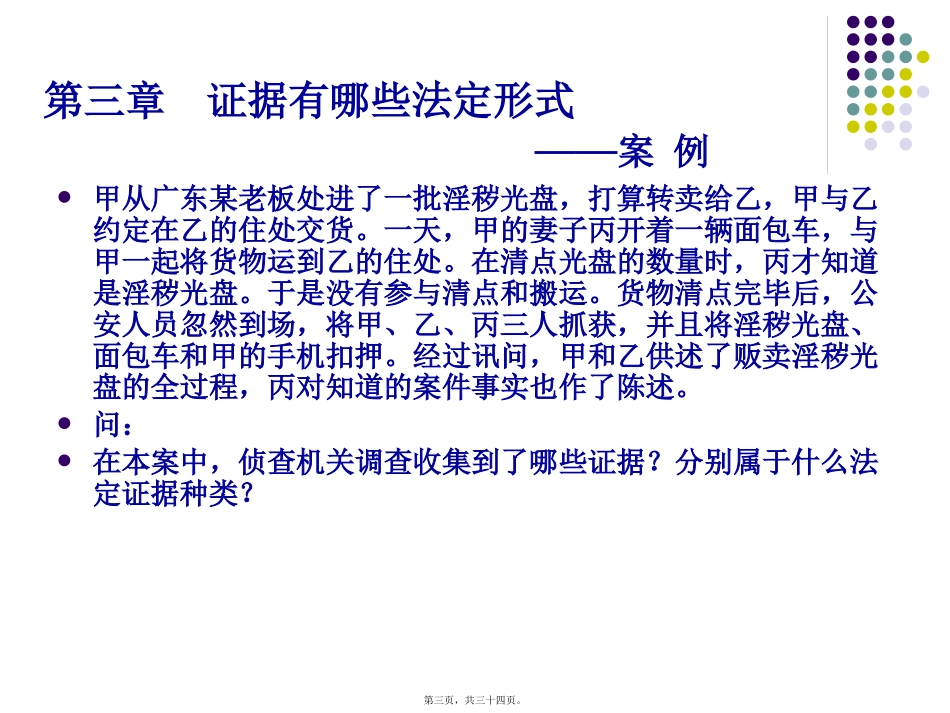 第三章 证据有哪些法定形式

——案 例

• 甲从广东某老板处进了一批淫秽光盘，打算转卖给乙，甲与乙约定在乙的住处交货。一天，甲的妻子丙开着一辆面包车，与甲一起将货物运到乙的住处。在清点光盘的数量时，丙才知道是淫秽光盘。于是没有参与清点和搬运。货物清点完毕后，公安人员忽然到场，将甲、乙、丙三人抓获，并且将淫秽光盘、面包车和甲的手机扣押。经过讯问，甲和乙供述了贩卖淫秽光盘的全过程，丙对知道的案件事实也作了陈述。
• 问：
• 在本案中，侦查机关调查收集到了哪些证据？分别属于什么法定证据种类？

第三页，共三十四页。